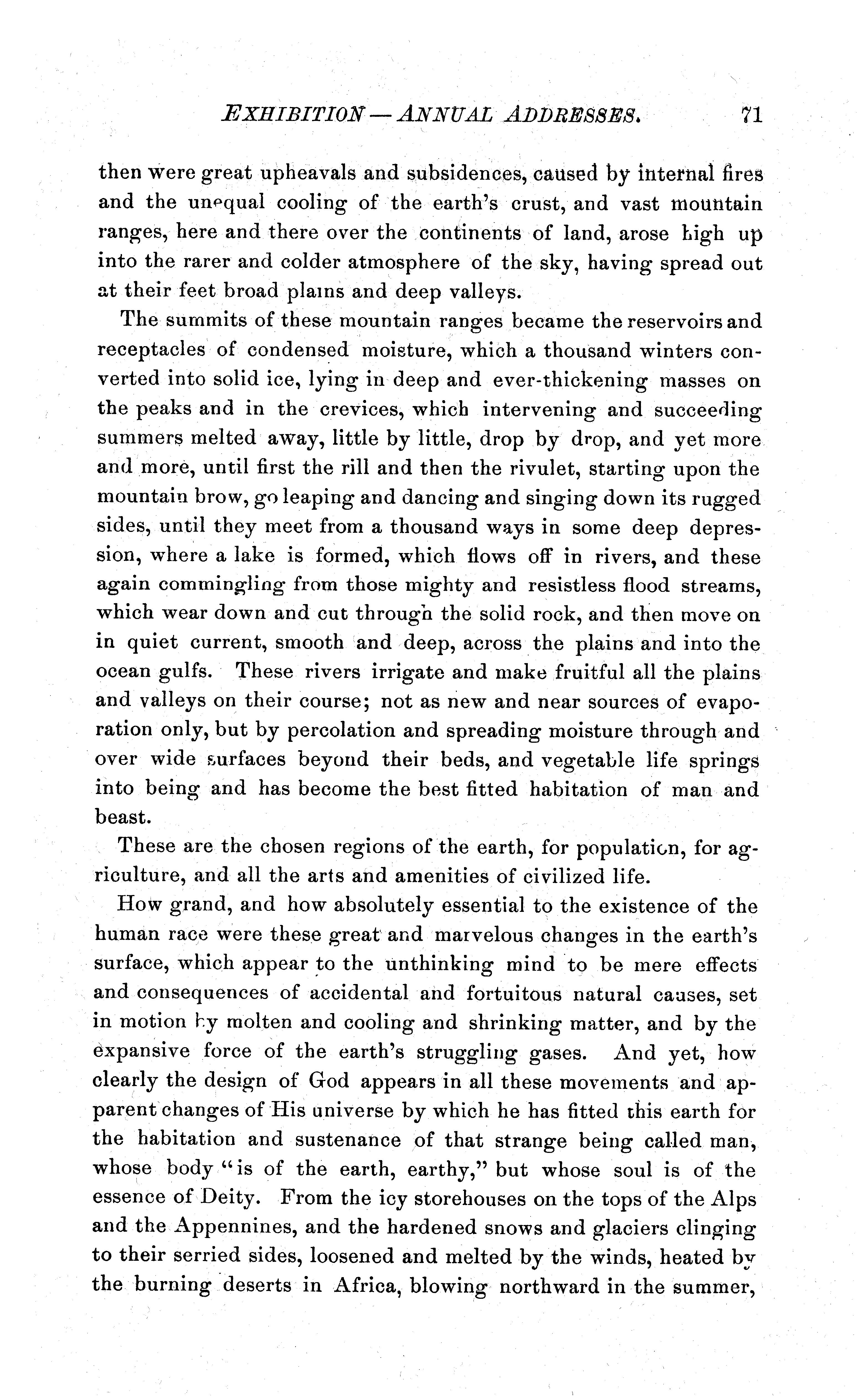 EXHIBITION — ANNUAL ADDRESSES. 71

then were great upheavals and subsidences, caused by internal fires and the unequal cooling of the earth's crust, and vast mountain ranges, here and there over the continents of land, arose high up into the rarer and colder atmosphere of the sky, having spread out at their feet broad plains and deep valleys.

The summits of these mountain ranges became the reservoirs and receptacles of condensed moisture, which a thousand winters converted into solid ice, lying in deep and ever-thickening masses on the peaks and in the crevices, which intervening and succeeding summers melted away, little by little, drop by drop, and yet more and more, until first the rill and then the rivulet, starting upon the mountain brow, go leaping and dancing and singing down its rugged sides, until they meet from a thousand ways in some deep depression, where a lake is formed, which flows off in rivers, and these again commingling from those mighty and resistless flood streams, which wear down and cut through the solid rock, and then move on in quiet current, smooth and deep, across the plains and into the ocean gulfs. These rivers irrigate and make fruitful all the plains and valleys on their course; not as new and near sources of evaporation only, but by percolation and spreading moisture through and over wide surfaces beyond their beds, and vegetable life springs into being and has become the best fitted habitation of man and beast.

These are the chosen regions of the earth, for population, for agriculture, and all the arts and amenities of civilized life.

How grand, and how absolutely essential to the existence of the human race were these great and marvelous changes in the earth's surface, which appear to the unthinking mind to be mere effects and consequences of accidental and fortuitous natural causes, set in motion by molten and cooling and shrinking matter, and by the expansive force of the earth's struggling gases. And yet, how clearly the design of God appears in all these movements and apparent changes of His universe by which he has fitted this earth for the habitation and sustenance of that strange being called man, whose body "is of the earth, earthy," but whose soul is of the essence of Deity. From the icy storehouses on the tops of the Alps and the Appennines, and the hardened snows and glaciers clinging to their serried sides, loosened and melted by the winds, heated by the burning deserts in Africa, blowing northward in the summer,